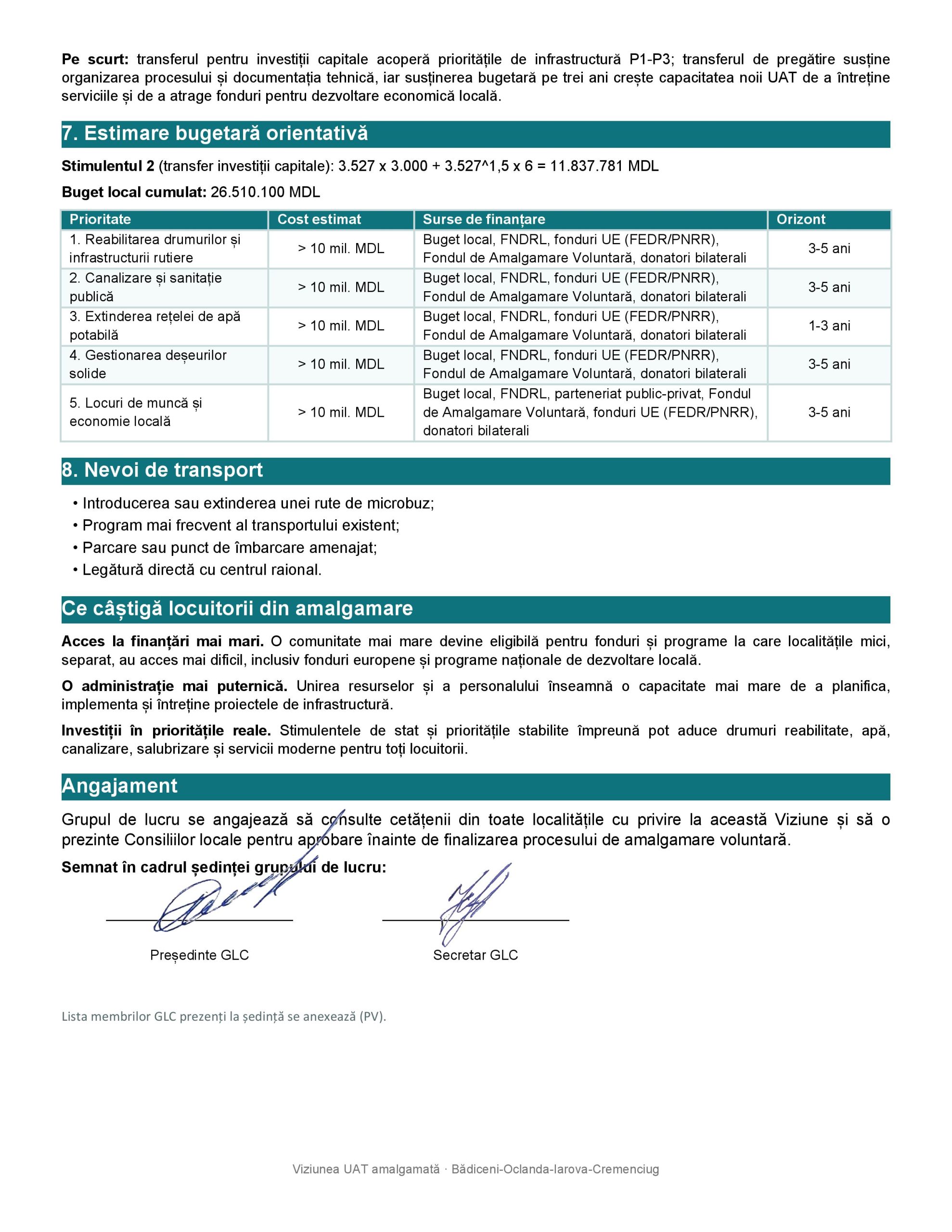 **Pe scurt:** transferul pentru investiții capitale acoperă prioritățile de infrastructură P1-P3; transferul de pregătire susține organizarea procesului și documentația tehnică, iar susținerea bugetară pe trei ani crește capacitatea noii UAT de a întreține serviciile și de a atrage fonduri pentru dezvoltare economică locală.

7. Estimare bugetară orientativă

**Stimulentul 2** (transfer investiții capitale): 3.527 x 3.000 + 3.527^1,5 x 6 = 11.837.781 MDL

**Buget local cumulat:** 26.510.100 MDL

| Prioritate | Cost estimat | Surse de finanțare | Orizont |
|---|---|---|---|
| 1. Reabilitarea drumurilor și infrastructurii rutiere | > 10 mil. MDL | Buget local, FNDRL, fonduri UE (FEDR/PNRR), Fondul de Amalgamare Voluntară, donatori bilaterali | 3-5 ani |
| 2. Canalizare și sanitație publică | > 10 mil. MDL | Buget local, FNDRL, fonduri UE (FEDR/PNRR), Fondul de Amalgamare Voluntară, donatori bilaterali | 3-5 ani |
| 3. Extinderea rețelei de apă potabilă | > 10 mil. MDL | Buget local, FNDRL, fonduri UE (FEDR/PNRR), Fondul de Amalgamare Voluntară, donatori bilaterali | 1-3 ani |
| 4. Gestionarea deșeurilor solide | > 10 mil. MDL | Buget local, FNDRL, fonduri UE (FEDR/PNRR), Fondul de Amalgamare Voluntară, donatori bilaterali | 3-5 ani |
| 5. Locuri de muncă și economie locală | > 10 mil. MDL | Buget local, FNDRL, parteneriat public-privat, Fondul de Amalgamare Voluntară, fonduri UE (FEDR/PNRR), donatori bilaterali | 3-5 ani |

8. Nevoi de transport

• Introducerea sau extinderea unei rute de microbuz;
• Program mai frecvent al transportului existent;
• Parcare sau punct de îmbarcare amenajat;
• Legătură directă cu centrul raional.

Ce câștigă locuitorii din amalgamare

**Acces la finanțări mai mari.** O comunitate mai mare devine eligibilă pentru fonduri și programe la care localitățile mici, separat, au acces mai dificil, inclusiv fonduri europene și programe naționale de dezvoltare locală.

**O administrație mai puternică.** Unirea resurselor și a personalului înseamnă o capacitate mai mare de a planifica, implementa și întreține proiectele de infrastructură.

**Investiții în prioritățile reale.** Stimulentele de stat și prioritățile stabilite împreună pot aduce drumuri reabilitate, apă, canalizare, salubrizare și servicii moderne pentru toți locuitorii.

Angajament

Grupul de lucru se angajează să consulte cetățenii din toate localitățile cu privire la această Viziune și să o prezinte Consiliilor locale pentru aprobare înainte de finalizarea procesului de amalgamare voluntară.

**Semnat în cadrul ședinței grupului de lucru:**

Președinte GLC

Secretar GLC

Lista membrilor GLC prezenți la ședință se anexează (PV).

Viziunea UAT amalgamată · Bădiceni-Oclanda-Iarova-Cremenciug